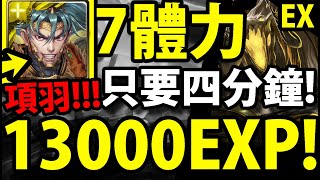 7體力 EX

項羽!!!

只要四分鐘!

13000EXP!